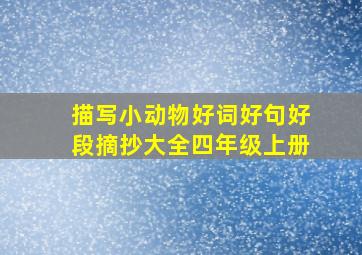 描写小动物好词好句好段摘抄大全四年级上册